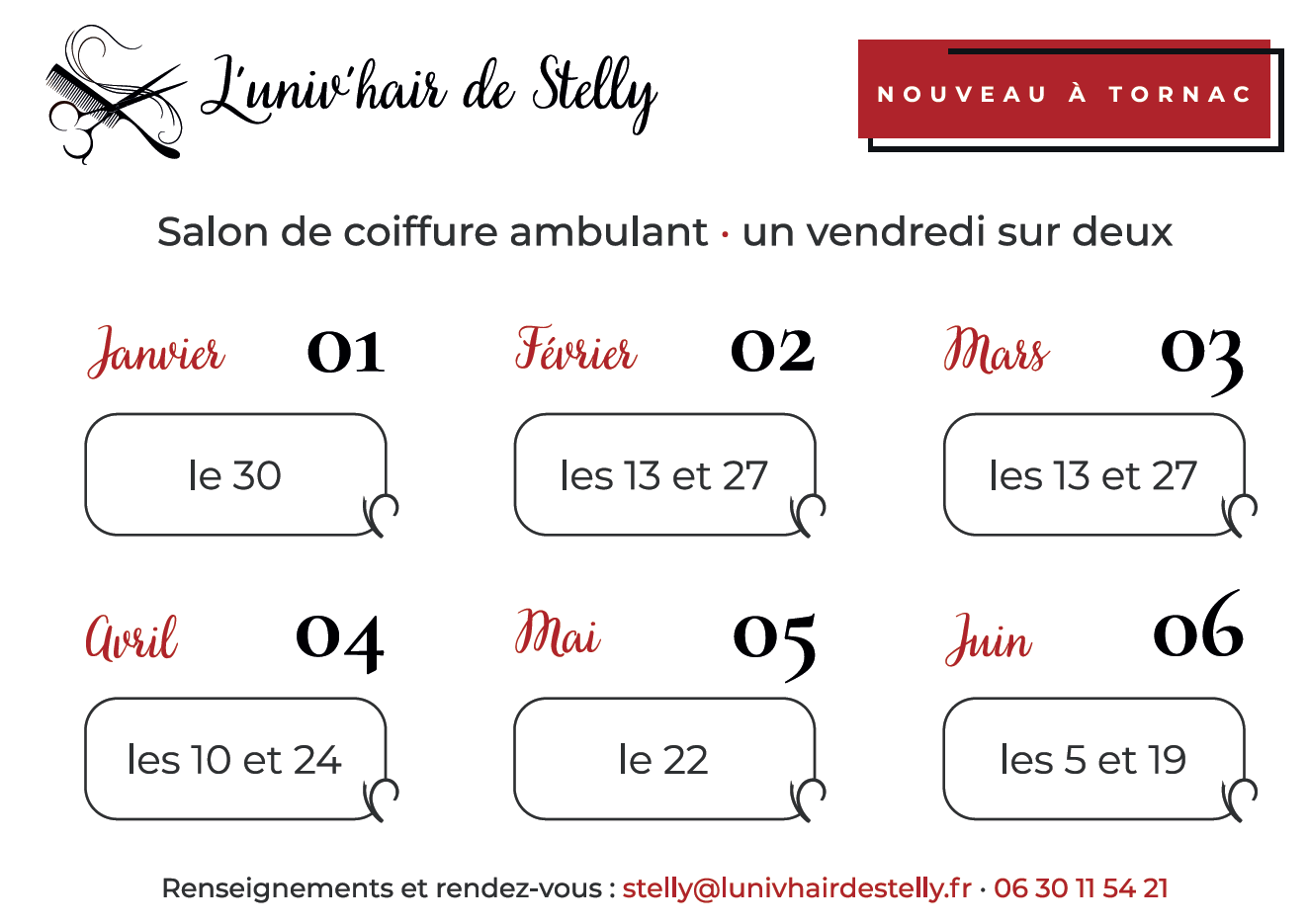 L'univ'hair de Stelly

NOUVEAU À TORNAC

Salon de coiffure ambulant · un vendredi sur deux

Janvier 01

le 30

Février 02

les 13 et 27

Mars 03

les 13 et 27

Avril 04

les 10 et 24

Mai 05

le 22

Juin 06

les 5 et 19

Renseignements et rendez-vous : stelly@lunivhairdestelly.fr · 06 30 11 54 21